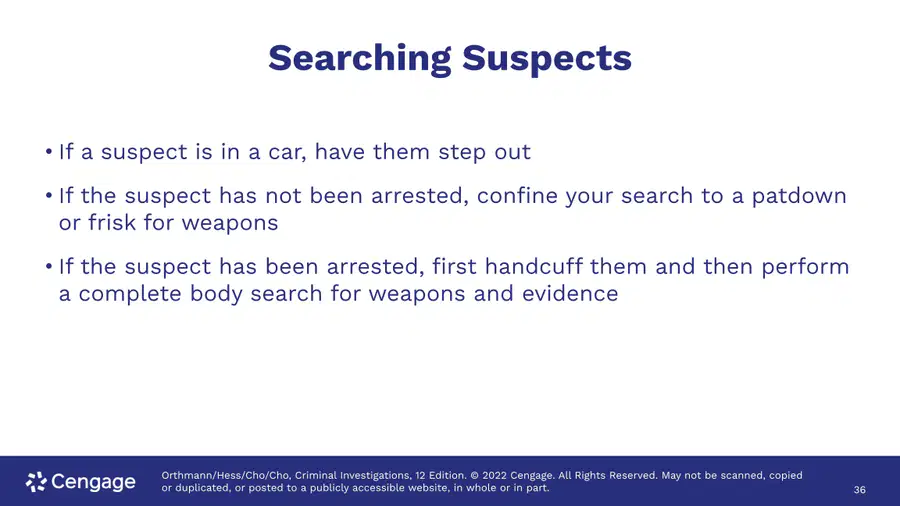 Searching Suspects

• If a suspect is in a car, have them step out

• If the suspect has not been arrested, confine your search to a patdown or frisk for weapons

• If the suspect has been arrested, first handcuff them and then perform a complete body search for weapons and evidence

Cengage

Orthmann/Hess/Cho/Cho, Criminal Investigations, 12 Edition. © 2022 Cengage. All Rights Reserved. May not be scanned, copied or duplicated, or posted to a publicly accessible website, in whole or in part.

36